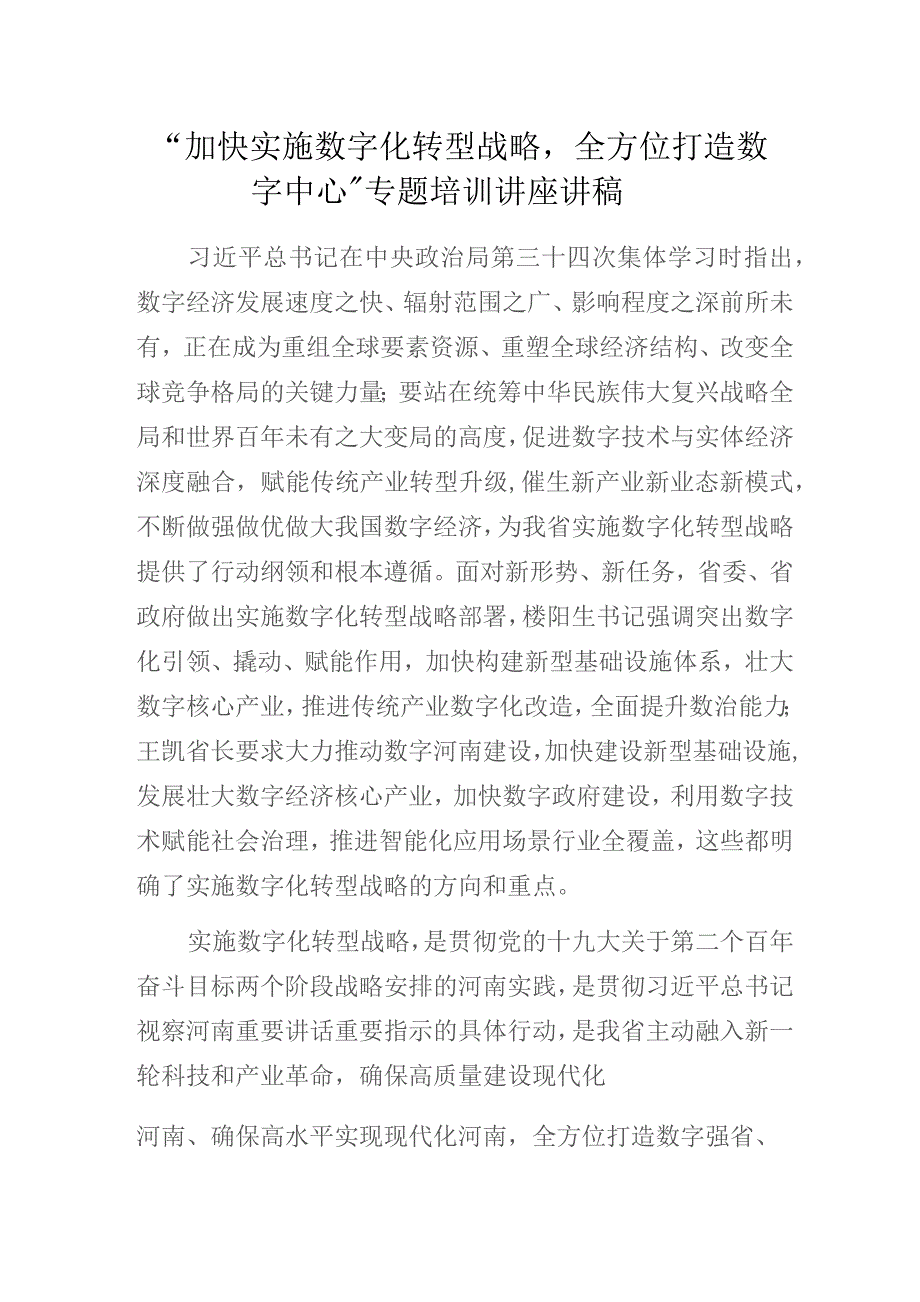 “加快实施数字化转型战略，全方位打造数字中心”专题培训讲座讲稿

习近平总书记在中央政治局第三十四次集体学习时指出，数字经济发展速度之快、辐射范围之广、影响程度之深前所未有，正在成为重组全球要素资源、重塑全球经济结构、改变全球竞争格局的关键力量;要站在统筹中华民族伟大复兴战略全局和世界百年未有之大变局的高度，促进数字技术与实体经济深度融合，赋能传统产业转型升级，催生新产业新业态新模式，不断做强做优做大我国数字经济，为我省实施数字化转型战略提供了行动纲领和根本遵循。面对新形势、新任务，省委、省政府做出实施数字化转型战略部署，楼阳生书记强调突出数字化引领、撬动、赋能作用，加快构建新型基础设施体系，壮大数字核心产业，推进传统产业数字化改造，全面提升数治能力;王凯省长要求大力推动数字河南建设，加快建设新型基础设施，发展壮大数字经济核心产业，加快数字政府建设，利用数字技术赋能社会治理，推进智能化应用场景行业全覆盖，这些都明确了实施数字化转型战略的方向和重点。

实施数字化转型战略，是贯彻党的十九大关于第二个百年奋斗目标两个阶段战略安排的河南实践，是贯彻习近平总书记视察河南重要讲话重要指示的具体行动，是我省主动融入新一轮科技和产业革命，确保高质量建设现代化

河南、确保高水平实现现代化河南，全方位打造数字强省、